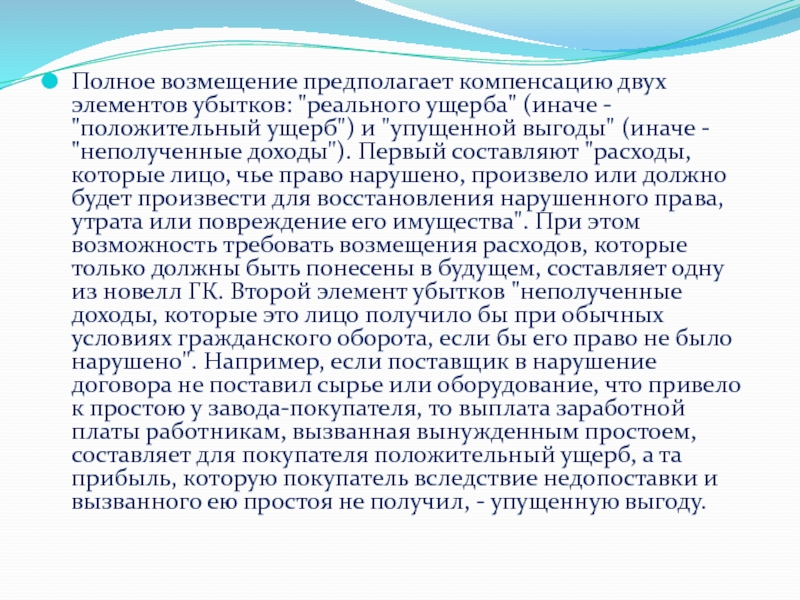 Полное возмещение предполагает компенсацию двух элементов убытков: "реального ущерба" (иначе - "положительный ущерб") и "упущенной выгоды" (иначе - "неполученные доходы"). Первый составляют "расходы, которые лицо, чье право нарушено, произвело или должно будет произвести для восстановления нарушенного права, утрата или повреждение его имущества". При этом возможность требовать возмещения расходов, которые только должны быть понесены в будущем, составляет одну из новелл ГК. Второй элемент убытков "неполученные доходы, которые это лицо получило бы при обычных условиях гражданского оборота, если бы его право не было нарушено". Например, если поставщик в нарушение договора не поставил сырье или оборудование, что привело к простою у завода-покупателя, то выплата заработной платы работникам, вызванная вынужденным простоем, составляет для покупателя положительный ущерб, а та прибыль, которую покупатель вследствие недопоставки и вызванного ею простоя не получил, - упущенную выгоду.